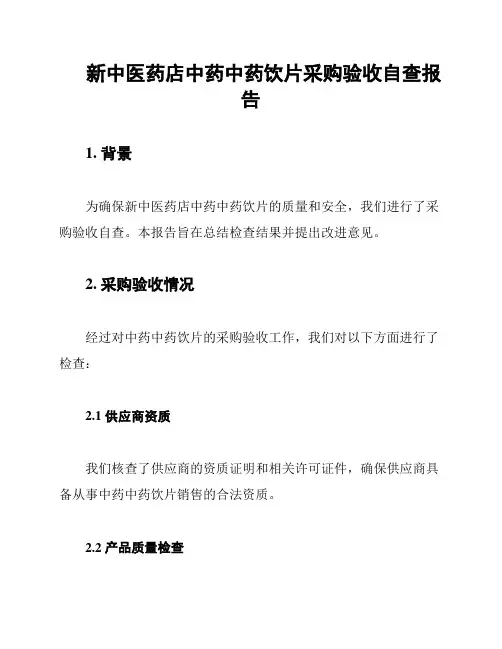 新中医药店中药中药饮片采购验收自查报告

1. 背景

为确保新中医药店中药中药饮片的质量和安全，我们进行了采购验收自查。本报告旨在总结检查结果并提出改进意见。

2. 采购验收情况

经过对中药中药饮片的采购验收工作，我们对以下方面进行了检查：

2.1 供应商资质

我们核查了供应商的资质证明和相关许可证件，确保供应商具备从事中药中药饮片销售的合法资质。

2.2 产品质量检查